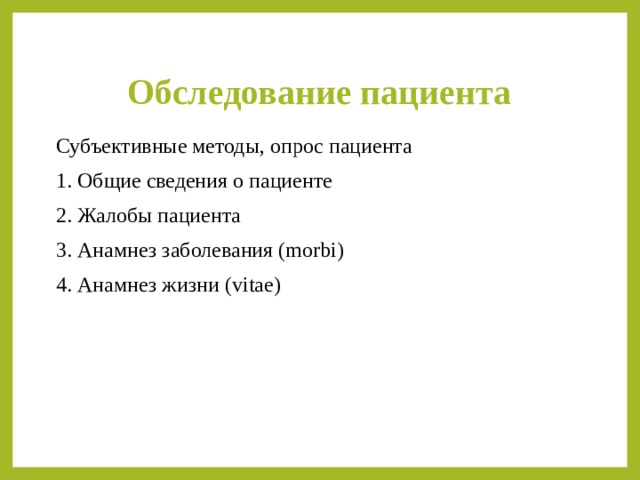 Обследование пациента

Субъективные методы, опрос пациента

1. Общие сведения о пациенте

2. Жалобы пациента

3. Анамнез заболевания (morbi)

4. Анамнез жизни (vitae)